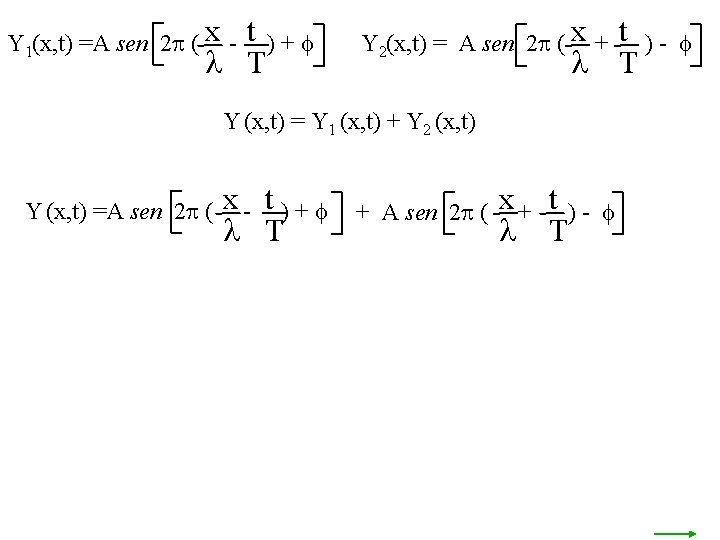 $Y_1(x,t) = A\ sen\left[2\pi\left(\frac{x}{\lambda} - \frac{t}{T}\right) + \phi\right]$ $Y_2(x,t) = A\ sen\left[2\pi\left(\frac{x}{\lambda} + \frac{t}{T}\right) - \phi\right]$

$Y(x,t) = Y_1(x,t) + Y_2(x,t)$

$Y(x,t) = A\ sen\left[2\pi\left(\frac{x}{\lambda} - \frac{t}{T}\right) + \phi\right] + A\ sen\left[2\pi\left(\frac{x}{\lambda} + \frac{t}{T}\right) - \phi\right]$